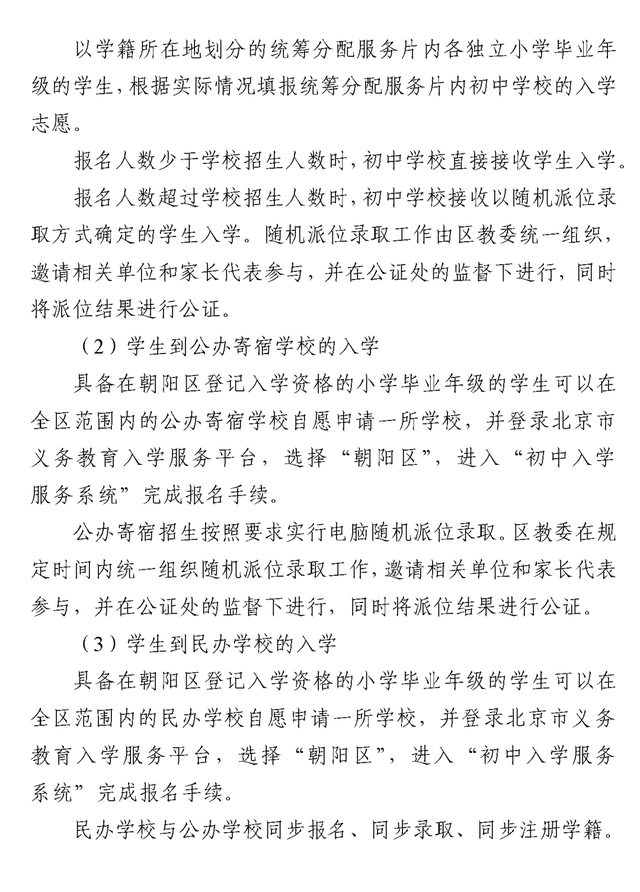 以学籍所在地划分的统筹分配服务片内各独立小学毕业年级的学生，根据实际情况填报统筹分配服务片内初中学校的入学志愿。

报名人数少于学校招生人数时，初中学校直接接收学生入学。

报名人数超过学校招生人数时，初中学校接收以随机派位录取方式确定的学生入学。随机派位录取工作由区教委统一组织，邀请相关单位和家长代表参与，并在公证处的监督下进行，同时将派位结果进行公证。

（2）学生到公办寄宿学校的入学

具备在朝阳区登记入学资格的小学毕业年级的学生可以在全区范围内的公办寄宿学校自愿申请一所学校，并登录北京市义务教育入学服务平台，选择“朝阳区”，进入“初中入学服务系统”完成报名手续。

公办寄宿招生按照要求实行电脑随机派位录取。区教委在规定时间内统一组织随机派位录取工作，邀请相关单位和家长代表参与，并在公证处的监督下进行，同时将派位结果进行公证。

（3）学生到民办学校的入学

具备在朝阳区登记入学资格的小学毕业年级的学生可以在全区范围内的民办学校自愿申请一所学校，并登录北京市义务教育入学服务平台，选择“朝阳区”，进入“初中入学服务系统”完成报名手续。

民办学校与公办学校同步报名、同步录取、同步注册学籍。